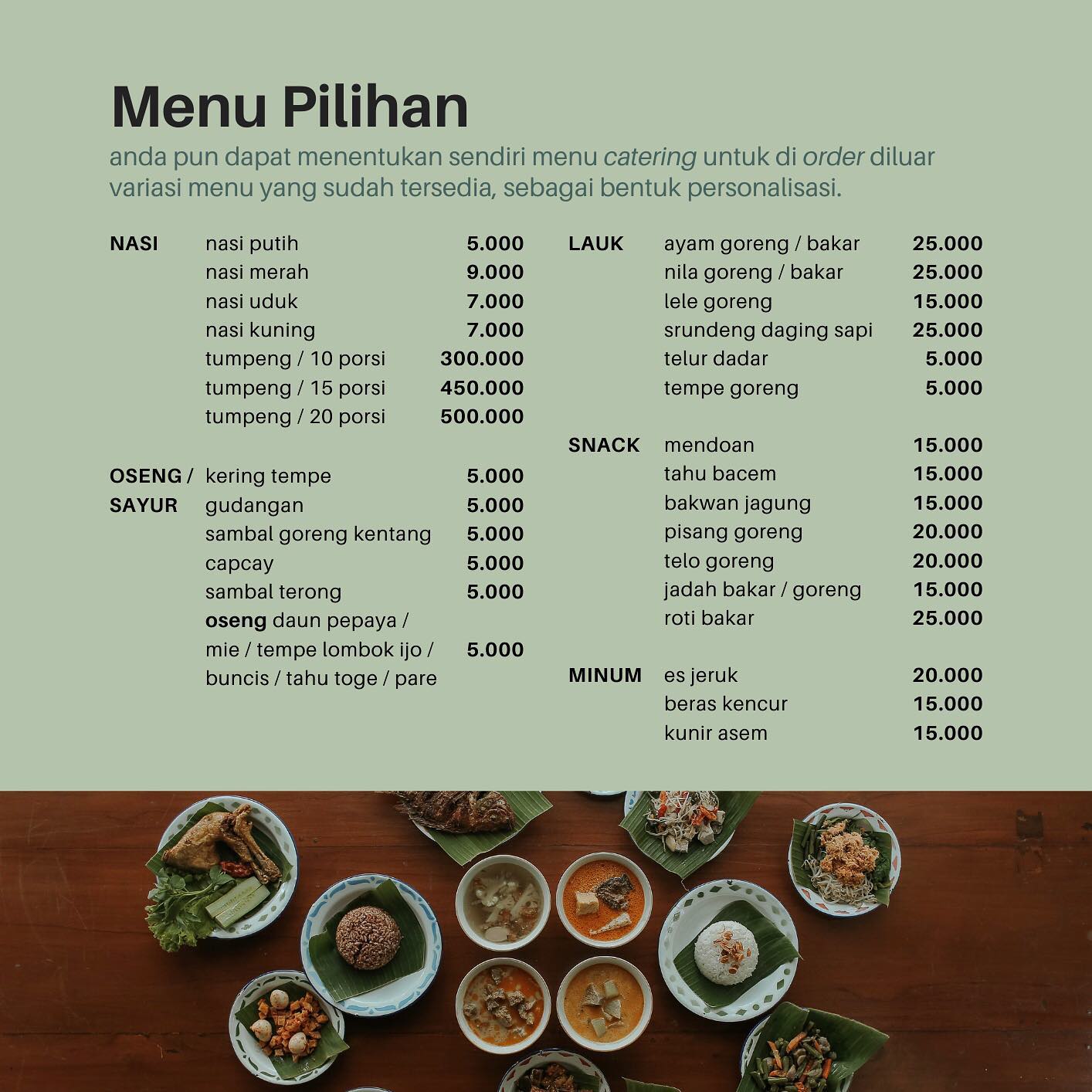 Menu Pilihan

anda pun dapat menentukan sendiri menu catering untuk di order diluar variasi menu yang sudah tersedia, sebagai bentuk personalisasi.

NASI
nasi putih 5.000
nasi merah 9.000
nasi uduk 7.000
nasi kuning 7.000
tumpeng / 10 porsi 300.000
tumpeng / 15 porsi 450.000
tumpeng / 20 porsi 500.000

OSENG / SAYUR
kering tempe 5.000
gudangan 5.000
sambal goreng kentang 5.000
capcay 5.000
sambal terong 5.000
oseng daun pepaya / mie / tempe lombok ijo / buncis / tahu toge / pare 5.000

LAUK
ayam goreng / bakar 25.000
nila goreng / bakar 25.000
lele goreng 15.000
srundeng daging sapi 25.000
telur dadar 5.000
tempe goreng 5.000

SNACK
mendoan 15.000
tahu bacem 15.000
bakwan jagung 15.000
pisang goreng 20.000
telo goreng 20.000
jadah bakar / goreng 15.000
roti bakar 25.000

MINUM
es jeruk 20.000
beras kencur 15.000
kunir asem 15.000